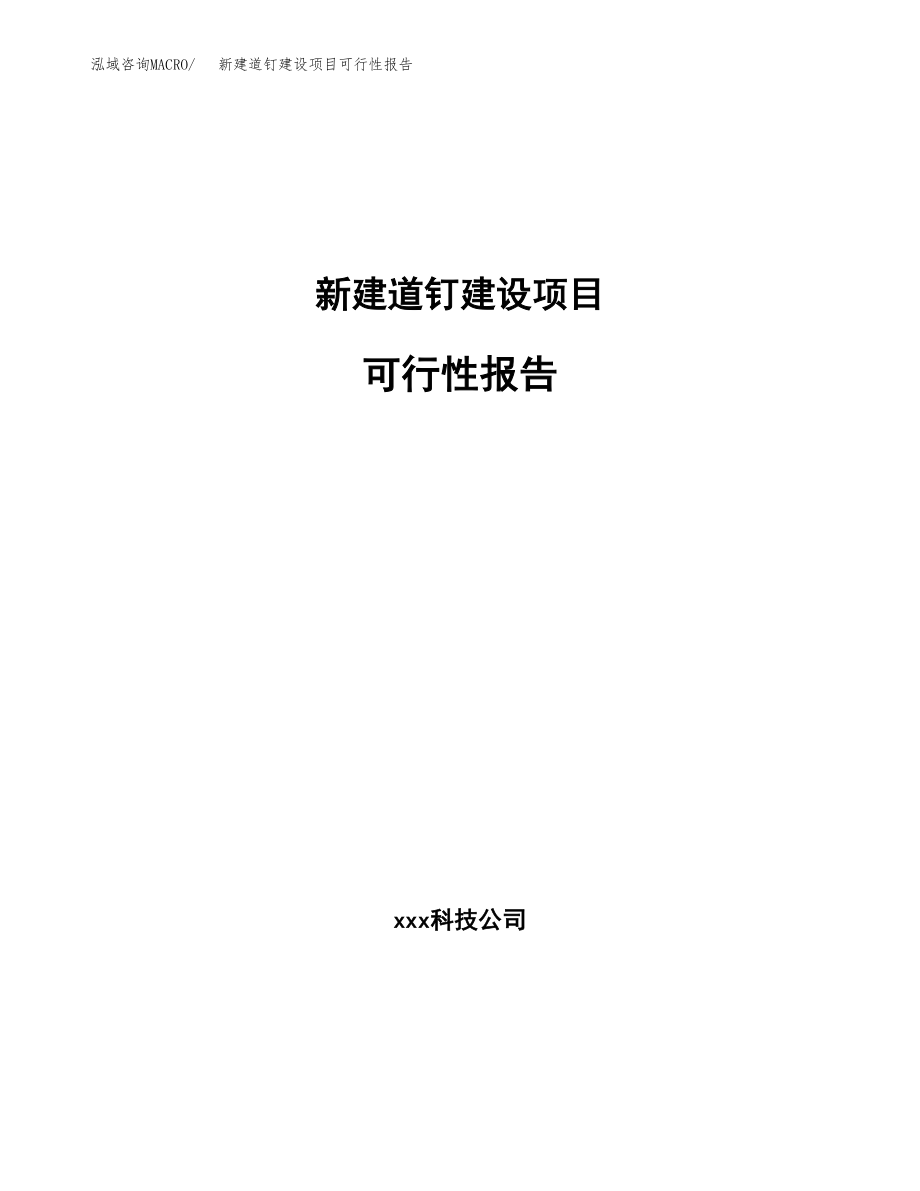 泓域咨询MACRO/　新建道钉建设项目可行性报告

新建道钉建设项目

可行性报告

xxx科技公司